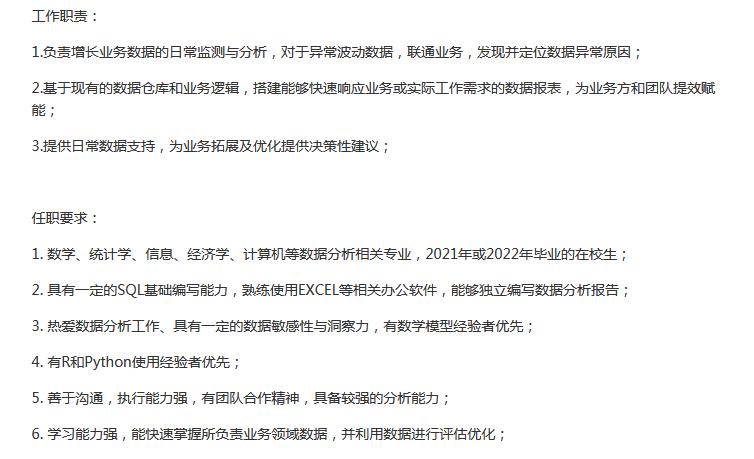 工作职责：

1.负责增长业务数据的日常监测与分析，对于异常波动数据，联通业务，发现并定位数据异常原因；

2.基于现有的数据仓库和业务逻辑，搭建能够快速响应业务或实际工作需求的数据报表，为业务方和团队提效赋能；

3.提供日常数据支持，为业务拓展及优化提供决策性建议；

任职要求：

1. 数学、统计学、信息、经济学、计算机等数据分析相关专业，2021年或2022年毕业的在校生；

2. 具有一定的SQL基础编写能力，熟练使用EXCEL等相关办公软件，能够独立编写数据分析报告；

3. 热爱数据分析工作、具有一定的数据敏感性与洞察力，有数学模型经验者优先；

4. 有R和Python使用经验者优先；

5. 善于沟通，执行能力强，有团队合作精神，具备较强的分析能力；

6. 学习能力强，能快速掌握所负责业务领域数据，并利用数据进行评估优化；